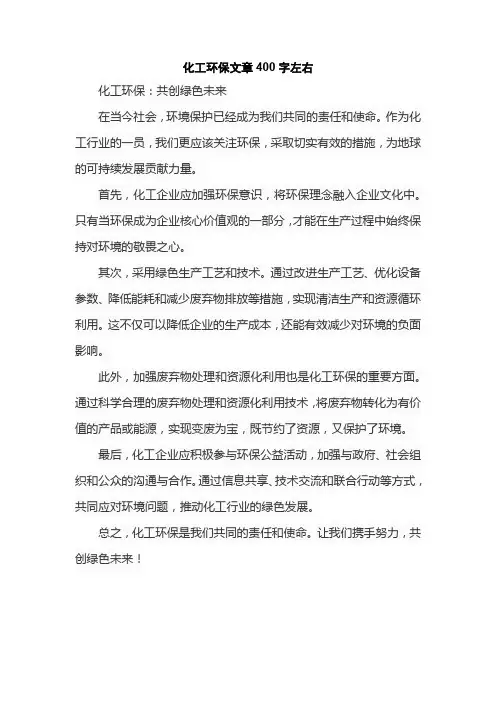 化工环保文章400字左右

化工环保：共创绿色未来

在当今社会，环境保护已经成为我们共同的责任和使命。作为化工行业的一员，我们更应该关注环保，采取切实有效的措施，为地球的可持续发展贡献力量。

首先，化工企业应加强环保意识，将环保理念融入企业文化中。只有当环保成为企业核心价值观的一部分，才能在生产过程中始终保持对环境的敬畏之心。

其次，采用绿色生产工艺和技术。通过改进生产工艺、优化设备参数、降低能耗和减少废弃物排放等措施，实现清洁生产和资源循环利用。这不仅可以降低企业的生产成本，还能有效减少对环境的负面影响。

此外，加强废弃物处理和资源化利用也是化工环保的重要方面。通过科学合理的废弃物处理和资源化利用技术，将废弃物转化为有价值的产品或能源，实现变废为宝，既节约了资源，又保护了环境。

最后，化工企业应积极参与环保公益活动，加强与政府、社会组织和公众的沟通与合作。通过信息共享、技术交流和联合行动等方式，共同应对环境问题，推动化工行业的绿色发展。

总之，化工环保是我们共同的责任和使命。让我们携手努力，共创绿色未来！